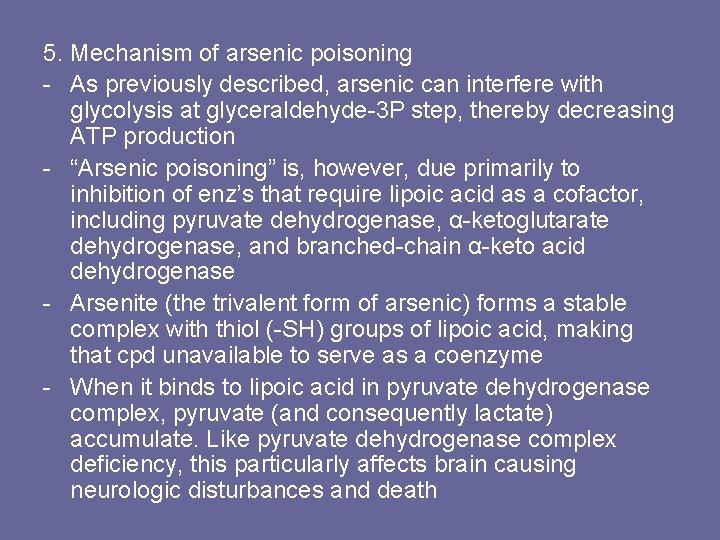 5. Mechanism of arsenic poisoning

- As previously described, arsenic can interfere with glycolysis at glyceraldehyde-3P step, thereby decreasing ATP production

- “Arsenic poisoning” is, however, due primarily to inhibition of enz’s that require lipoic acid as a cofactor, including pyruvate dehydrogenase, α-ketoglutarate dehydrogenase, and branched-chain α-keto acid dehydrogenase

- Arsenite (the trivalent form of arsenic) forms a stable complex with thiol (-SH) groups of lipoic acid, making that cpd unavailable to serve as a coenzyme

- When it binds to lipoic acid in pyruvate dehydrogenase complex, pyruvate (and consequently lactate) accumulate. Like pyruvate dehydrogenase complex deficiency, this particularly affects brain causing neurologic disturbances and death